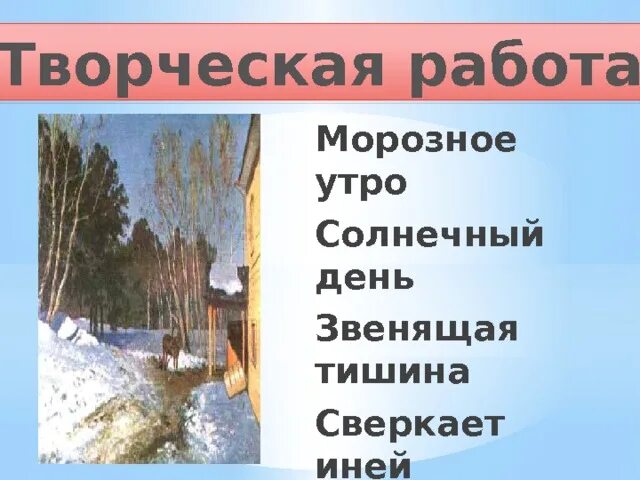 Творческая работа

Морозное утро

Солнечный день

Звенящая тишина

Сверкает иней